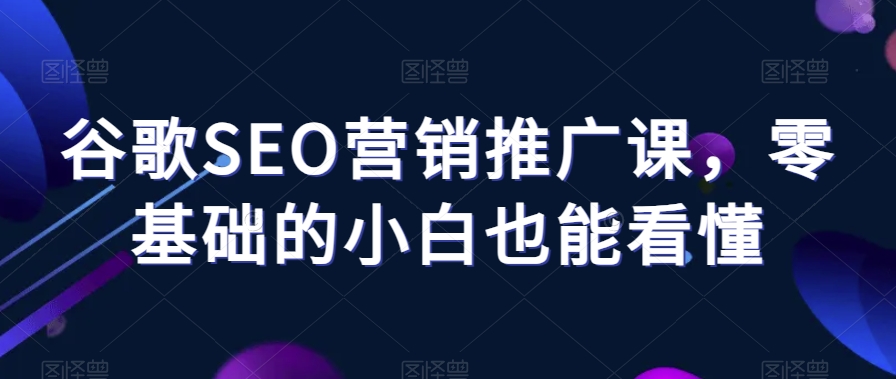 图怪兽 图怪兽 图怪兽

谷歌SEO营销推广课，零基础的小白也能看懂

图怪兽 图怪兽 图怪兽